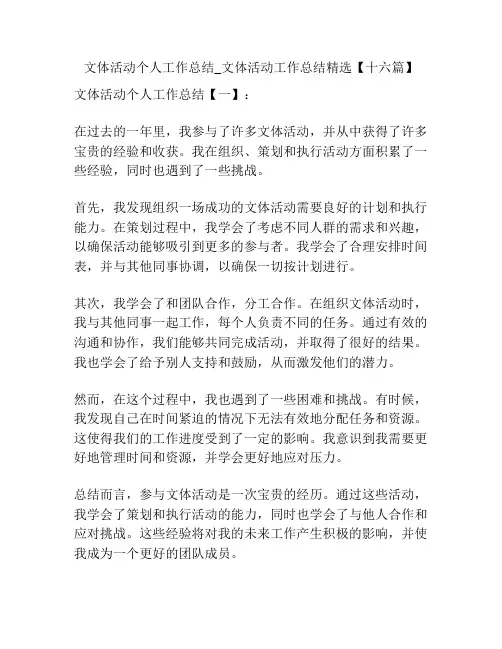 文体活动个人工作总结_文体活动工作总结精选【十六篇】

文体活动个人工作总结【一】：

在过去的一年里，我参与了许多文体活动，并从中获得了许多宝贵的经验和收获。我在组织、策划和执行活动方面积累了一些经验，同时也遇到了一些挑战。

首先，我发现组织一场成功的文体活动需要良好的计划和执行能力。在策划过程中，我学会了考虑不同人群的需求和兴趣，以确保活动能够吸引到更多的参与者。我学会了合理安排时间表，并与其他同事协调，以确保一切按计划进行。

其次，我学会了和团队合作，分工合作。在组织文体活动时，我与其他同事一起工作，每个人负责不同的任务。通过有效的沟通和协作，我们能够共同完成活动，并取得了很好的结果。我也学会了给予别人支持和鼓励，从而激发他们的潜力。

然而，在这个过程中，我也遇到了一些困难和挑战。有时候，我发现自己在时间紧迫的情况下无法有效地分配任务和资源。这使得我们的工作进度受到了一定的影响。我意识到我需要更好地管理时间和资源，并学会更好地应对压力。

总结而言，参与文体活动是一次宝贵的经历。通过这些活动，我学会了策划和执行活动的能力，同时也学会了与他人合作和应对挑战。这些经验将对我的未来工作产生积极的影响，并使我成为一个更好的团队成员。